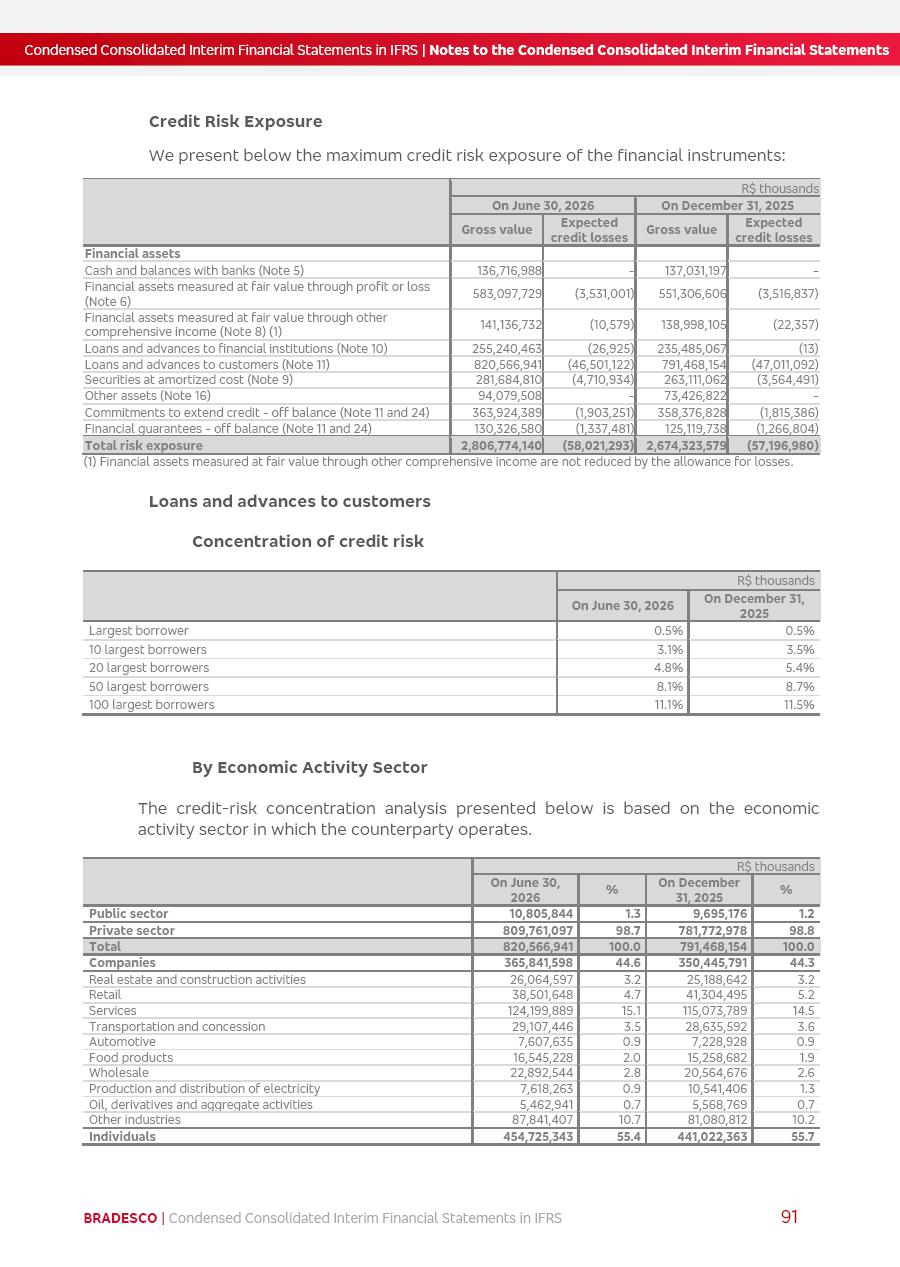 Condensed Consolidated Interim Financial Statements in IFRS | Notes to the Condensed Consolidated Interim Financial Statements

Credit Risk Exposure

We present below the maximum credit risk exposure of the financial instruments:

| | R$ thousands | | | |
|---|---|---|---|---|
| | On June 30, 2026 | | On December 31, 2025 | |
| | Gross value | Expected credit losses | Gross value | Expected credit losses |
| Financial assets | | | | |
| Cash and balances with banks (Note 5) | 136,716,988 | - | 137,031,197 | - |
| Financial assets measured at fair value through profit or loss (Note 6) | 583,097,729 | (3,531,001) | 551,306,606 | (3,516,837) |
| Financial assets measured at fair value through other comprehensive income (Note 8) (1) | 141,136,732 | (10,579) | 138,998,105 | (22,357) |
| Loans and advances to financial institutions (Note 10) | 255,240,463 | (26,925) | 235,485,067 | (13) |
| Loans and advances to customers (Note 11) | 820,566,941 | (46,501,122) | 791,468,154 | (47,011,092) |
| Securities at amortized cost (Note 9) | 281,684,810 | (4,710,934) | 263,111,062 | (3,564,491) |
| Other assets (Note 16) | 94,079,508 | - | 73,426,822 | - |
| Commitments to extend credit - off balance (Note 11 and 24) | 363,924,389 | (1,903,251) | 358,376,828 | (1,815,386) |
| Financial guarantees - off balance (Note 11 and 24) | 130,326,580 | (1,337,481) | 125,119,738 | (1,266,804) |
| Total risk exposure | 2,806,774,140 | (58,021,293) | 2,674,323,579 | (57,196,980) |

(1) Financial assets measured at fair value through other comprehensive income are not reduced by the allowance for losses.

Loans and advances to customers

Concentration of credit risk

| | R$ thousands | |
|---|---|---|
| | On June 30, 2026 | On December 31, 2025 |
| Largest borrower | 0.5% | 0.5% |
| 10 largest borrowers | 3.1% | 3.5% |
| 20 largest borrowers | 4.8% | 5.4% |
| 50 largest borrowers | 8.1% | 8.7% |
| 100 largest borrowers | 11.1% | 11.5% |

By Economic Activity Sector

The credit-risk concentration analysis presented below is based on the economic activity sector in which the counterparty operates.

| | R$ thousands | | | |
|---|---|---|---|---|
| | On June 30, 2026 | % | On December 31, 2025 | % |
| Public sector | 10,805,844 | 1.3 | 9,695,176 | 1.2 |
| Private sector | 809,761,097 | 98.7 | 781,772,978 | 98.8 |
| Total | 820,566,941 | 100.0 | 791,468,154 | 100.0 |
| Companies | 365,841,598 | 44.6 | 350,445,791 | 44.3 |
| Real estate and construction activities | 26,064,597 | 3.2 | 25,188,642 | 3.2 |
| Retail | 38,501,648 | 4.7 | 41,304,495 | 5.2 |
| Services | 124,199,889 | 15.1 | 115,073,789 | 14.5 |
| Transportation and concession | 29,107,446 | 3.5 | 28,635,592 | 3.6 |
| Automotive | 7,607,635 | 0.9 | 7,228,928 | 0.9 |
| Food products | 16,545,228 | 2.0 | 15,258,682 | 1.9 |
| Wholesale | 22,892,544 | 2.8 | 20,564,676 | 2.6 |
| Production and distribution of electricity | 7,618,263 | 0.9 | 10,541,406 | 1.3 |
| Oil, derivatives and aggregate activities | 5,462,941 | 0.7 | 5,568,769 | 0.7 |
| Other industries | 87,841,407 | 10.7 | 81,080,812 | 10.2 |
| Individuals | 454,725,343 | 55.4 | 441,022,363 | 55.7 |

BRADESCO | Condensed Consolidated Interim Financial Statements in IFRS 91